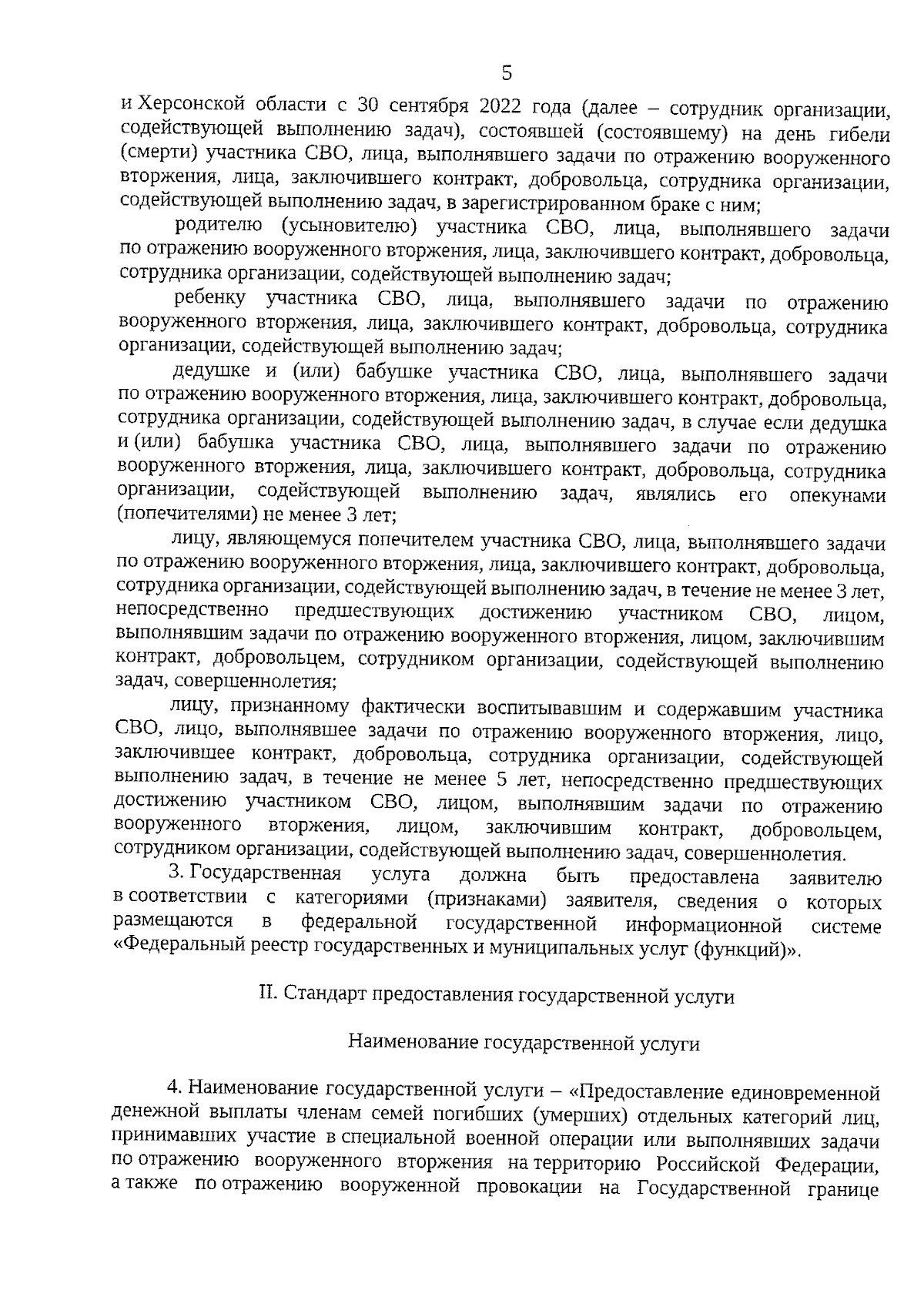 5

и Херсонской области с 30 сентября 2022 года (далее – сотрудник организации, содействующей выполнению задач), состоявшей (состоявшему) на день гибели (смерти) участника СВО, лица, выполнявшего задачи по отражению вооруженного вторжения, лица, заключившего контракт, добровольца, сотрудника организации, содействующей выполнению задач, в зарегистрированном браке с ним;

родителю (усыновителю) участника СВО, лица, выполнявшего задачи по отражению вооруженного вторжения, лица, заключившего контракт, добровольца, сотрудника организации, содействующей выполнению задач;

ребенку участника СВО, лица, выполнявшего задачи по отражению вооруженного вторжения, лица, заключившего контракт, добровольца, сотрудника организации, содействующей выполнению задач;

дедушке и (или) бабушке участника СВО, лица, выполнявшего задачи по отражению вооруженного вторжения, лица, заключившего контракт, добровольца, сотрудника организации, содействующей выполнению задач, в случае если дедушка и (или) бабушка участника СВО, лица, выполнявшего задачи по отражению вооруженного вторжения, лица, заключившего контракт, добровольца, сотрудника организации, содействующей выполнению задач, являлись его опекунами (попечителями) не менее 3 лет;

лицу, являющемуся попечителем участника СВО, лица, выполнявшего задачи по отражению вооруженного вторжения, лица, заключившего контракт, добровольца, сотрудника организации, содействующей выполнению задач, в течение не менее 3 лет, непосредственно предшествующих достижению участником СВО, лицом, выполнявшим задачи по отражению вооруженного вторжения, лицом, заключившим контракт, добровольцем, сотрудником организации, содействующей выполнению задач, совершеннолетия;

лицу, признанному фактически воспитывавшим и содержавшим участника СВО, лицо, выполнявшее задачи по отражению вооруженного вторжения, лицо, заключившее контракт, добровольца, сотрудника организации, содействующей выполнению задач, в течение не менее 5 лет, непосредственно предшествующих достижению участником СВО, лицом, выполнявшим задачи по отражению вооруженного вторжения, лицом, заключившим контракт, добровольцем, сотрудником организации, содействующей выполнению задач, совершеннолетия.

3. Государственная услуга должна быть предоставлена заявителю в соответствии с категориями (признаками) заявителя, сведения о которых размещаются в федеральной государственной информационной системе «Федеральный реестр государственных и муниципальных услуг (функций)».

II. Стандарт предоставления государственной услуги

Наименование государственной услуги

4. Наименование государственной услуги – «Предоставление единовременной денежной выплаты членам семей погибших (умерших) отдельных категорий лиц, принимавших участие в специальной военной операции или выполнявших задачи по отражению вооруженного вторжения на территорию Российской Федерации, а также по отражению вооруженной провокации на Государственной границе